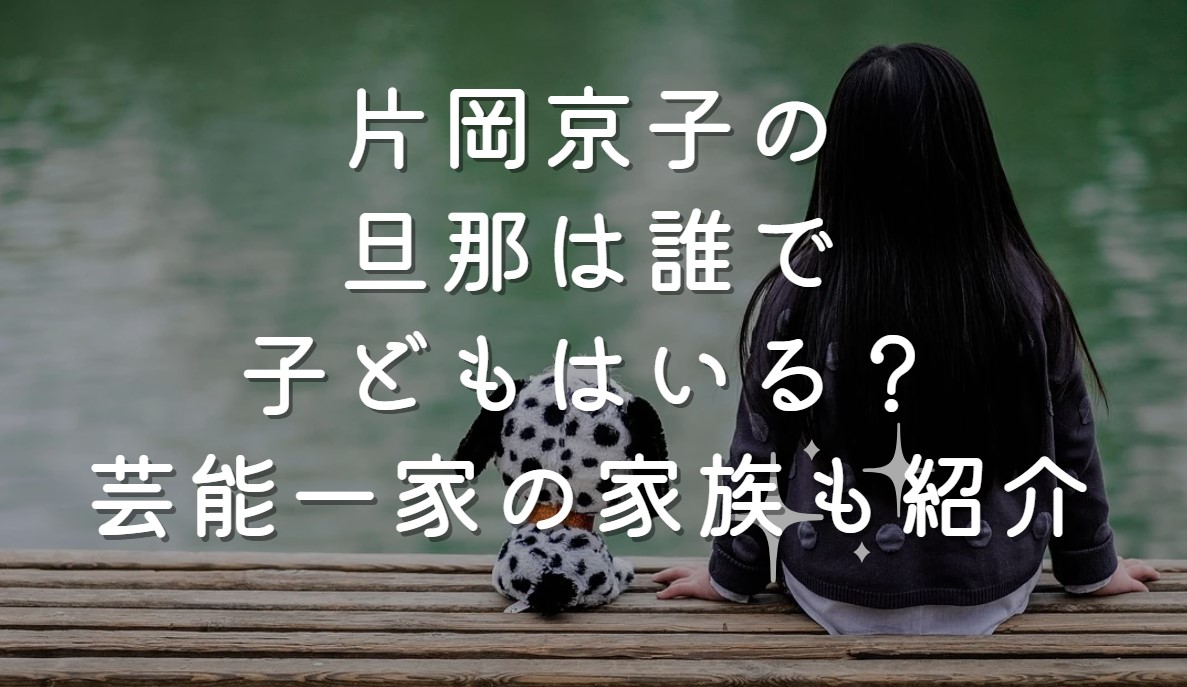 片岡京子の
旦那は誰で
子どもはいる？
芸能一家の家族も紹介